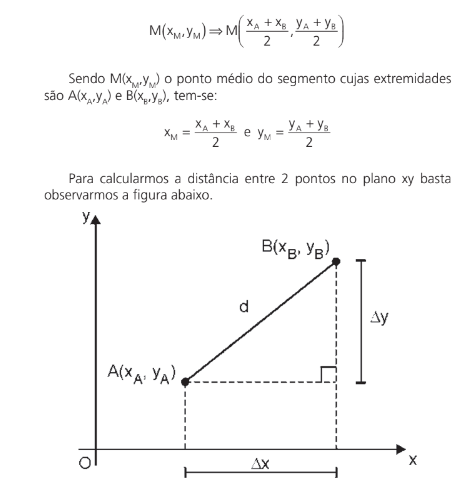 $M(x_M, y_M) \Rightarrow M\left(\frac{x_A + x_B}{2}, \frac{y_A + y_B}{2}\right)$

Sendo $M(x_M,y_M)$ o ponto médio do segmento cujas extremidades são $A(x_A,y_A)$ e $B(x_B,y_B)$, tem-se:

$x_M = \frac{x_A + x_B}{2}$ e $y_M = \frac{y_A + y_B}{2}$

Para calcularmos a distância entre 2 pontos no plano xy basta observarmos a figura abaixo.

y

$B(x_B, y_B)$

d

$\Delta y$

$A(x_A, y_A)$

O

$\Delta x$

x